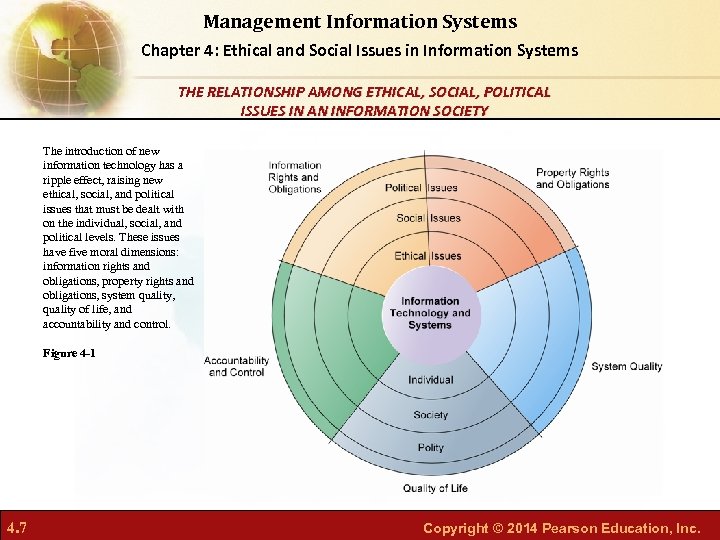 Management Information Systems
Chapter 4: Ethical and Social Issues in Information Systems

THE RELATIONSHIP AMONG ETHICAL, SOCIAL, POLITICAL ISSUES IN AN INFORMATION SOCIETY

The introduction of new information technology has a ripple effect, raising new ethical, social, and political issues that must be dealt with on the individual, social, and political levels. These issues have five moral dimensions: information rights and obligations, property rights and obligations, system quality, quality of life, and accountability and control.

Figure 4-1

Information Rights and Obligations

Property Rights and Obligations

Political Issues

Social Issues

Ethical Issues

Information Technology and Systems

Accountability and Control

System Quality

Individual

Society

Polity

Quality of Life

4.7

Copyright © 2014 Pearson Education, Inc.